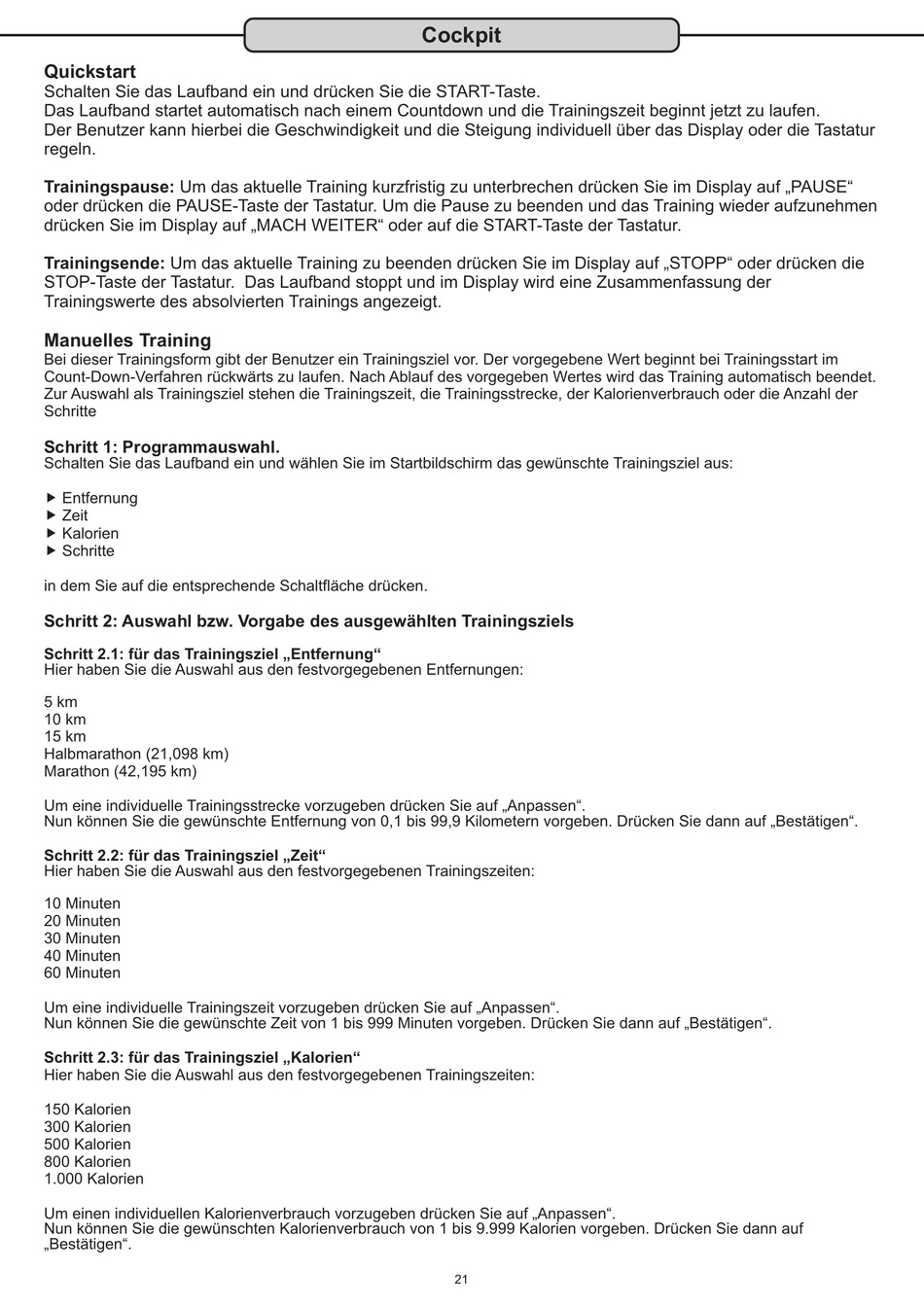 Cockpit

Quickstart
Schalten Sie das Laufband ein und drücken Sie die START-Taste.
Das Laufband startet automatisch nach einem Countdown und die Trainingszeit beginnt jetzt zu laufen.
Der Benutzer kann hierbei die Geschwindigkeit und die Steigung individuell über das Display oder die Tastatur regeln.

Trainingspause: Um das aktuelle Training kurzfristig zu unterbrechen drücken Sie im Display auf „PAUSE“ oder drücken die PAUSE-Taste der Tastatur. Um die Pause zu beenden und das Training wieder aufzunehmen drücken Sie im Display auf „MACH WEITER“ oder auf die START-Taste der Tastatur.

Trainingsende: Um das aktuelle Training zu beenden drücken Sie im Display auf „STOPP“ oder drücken die STOP-Taste der Tastatur. Das Laufband stoppt und im Display wird eine Zusammenfassung der Trainingswerte des absolvierten Trainings angezeigt.

Manuelles Training
Bei dieser Trainingsform gibt der Benutzer ein Trainingsziel vor. Der vorgegebene Wert beginnt bei Trainingsstart im Count-Down-Verfahren rückwärts zu laufen. Nach Ablauf des vorgegeben Wertes wird das Training automatisch beendet. Zur Auswahl als Trainingsziel stehen die Trainingszeit, die Trainingsstrecke, der Kalorienverbrauch oder die Anzahl der Schritte

Schritt 1: Programmauswahl.
Schalten Sie das Laufband ein und wählen Sie im Startbildschirm das gewünschte Trainingsziel aus:

▶ Entfernung
▶ Zeit
▶ Kalorien
▶ Schritte

in dem Sie auf die entsprechende Schaltfläche drücken.

Schritt 2: Auswahl bzw. Vorgabe des ausgewählten Trainingsziels

Schritt 2.1: für das Trainingsziel „Entfernung“
Hier haben Sie die Auswahl aus den festvorgegebenen Entfernungen:

5 km
10 km
15 km
Halbmarathon (21,098 km)
Marathon (42,195 km)

Um eine individuelle Trainingsstrecke vorzugeben drücken Sie auf „Anpassen“.
Nun können Sie die gewünschte Entfernung von 0,1 bis 99,9 Kilometern vorgeben. Drücken Sie dann auf „Bestätigen“.

Schritt 2.2: für das Trainingsziel „Zeit“
Hier haben Sie die Auswahl aus den festvorgegebenen Trainingszeiten:

10 Minuten
20 Minuten
30 Minuten
40 Minuten
60 Minuten

Um eine individuelle Trainingszeit vorzugeben drücken Sie auf „Anpassen“.
Nun können Sie die gewünschte Zeit von 1 bis 999 Minuten vorgeben. Drücken Sie dann auf „Bestätigen“.

Schritt 2.3: für das Trainingsziel „Kalorien“
Hier haben Sie die Auswahl aus den festvorgegebenen Trainingszeiten:

150 Kalorien
300 Kalorien
500 Kalorien
800 Kalorien
1.000 Kalorien

Um einen individuellen Kalorienverbrauch vorzugeben drücken Sie auf „Anpassen“.
Nun können Sie die gewünschten Kalorienverbrauch von 1 bis 9.999 Kalorien vorgeben. Drücken Sie dann auf „Bestätigen“.

21